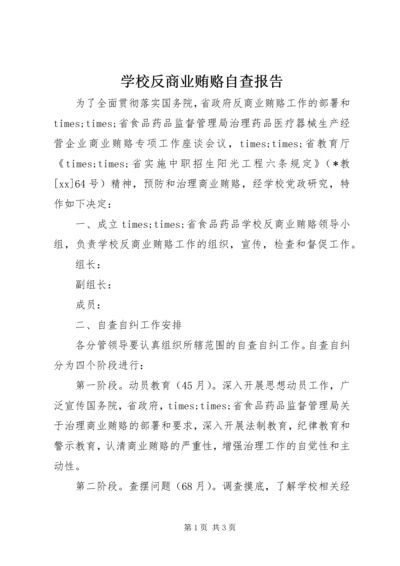 学校反商业贿赂自查报告

为了全面贯彻落实国务院，省政府反商业贿赂工作的部署和times;times;省食品药品监督管理局治理药品医疗器械生产经营企业商业贿赂专项工作座谈会议，times;times;省教育厅《times;times;省实施中职招生阳光工程六条规定》（*教[xx]64号）精神，预防和治理商业贿赂，经学校党政研究，特作如下决定：

一、成立times;times;省食品药品学校反商业贿赂领导小组，负责学校反商业贿赂工作的组织，宣传，检查和督促工作。

组长：

副组长：

成员：

二、自查自纠工作安排

各分管领导要认真组织所辖范围的自查自纠工作。自查自纠分为四个阶段进行：

第一阶段。动员教育（45月）。深入开展思想动员工作，广泛宣传国务院，省政府，times;times;省食品药品监督管理局关于治理商业贿赂的部署和要求，深入开展法制教育，纪律教育和警示教育，认清商业贿赂的严重性，增强治理工作的自觉性和主动性。

第二阶段。查摆问题（68月）。调查摸底，了解学校相关经

第1页 共3页